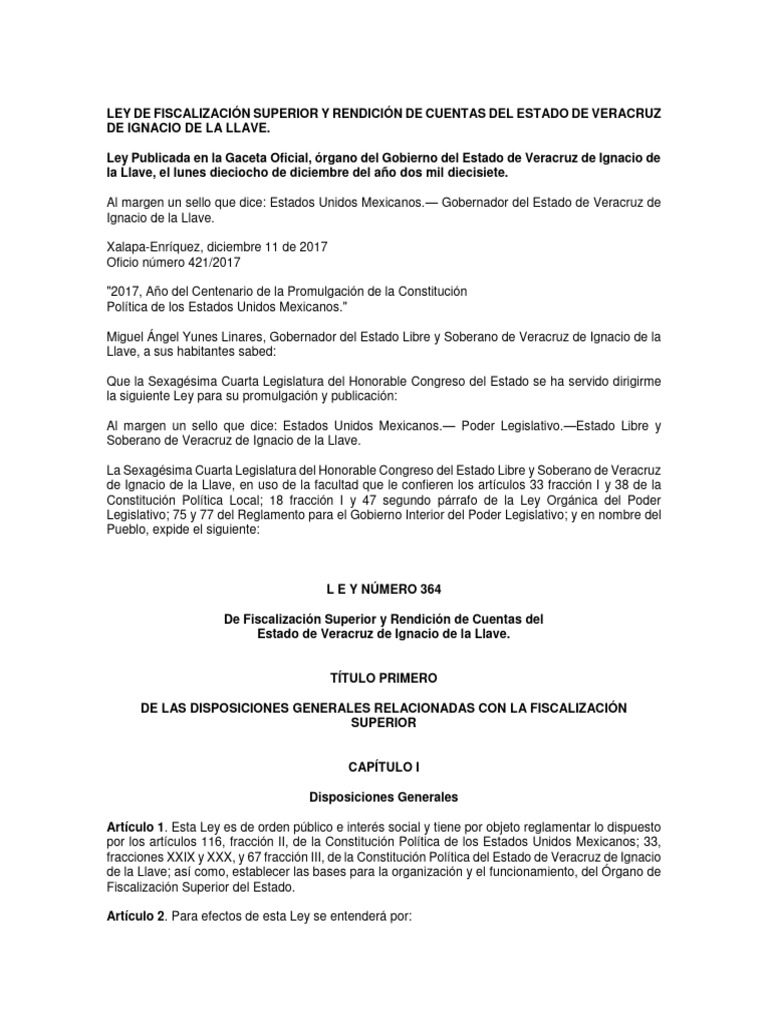 LEY DE FISCALIZACIÓN SUPERIOR Y RENDICIÓN DE CUENTAS DEL ESTADO DE VERACRUZ DE IGNACIO DE LA LLAVE.

Ley Publicada en la Gaceta Oficial, órgano del Gobierno del Estado de Veracruz de Ignacio de la Llave, el lunes dieciocho de diciembre del año dos mil diecisiete.

Al margen un sello que dice: Estados Unidos Mexicanos.— Gobernador del Estado de Veracruz de Ignacio de la Llave.

Xalapa-Enríquez, diciembre 11 de 2017
Oficio número 421/2017

"2017, Año del Centenario de la Promulgación de la Constitución Política de los Estados Unidos Mexicanos."

Miguel Ángel Yunes Linares, Gobernador del Estado Libre y Soberano de Veracruz de Ignacio de la Llave, a sus habitantes sabed:

Que la Sexagésima Cuarta Legislatura del Honorable Congreso del Estado se ha servido dirigirme la siguiente Ley para su promulgación y publicación:

Al margen un sello que dice: Estados Unidos Mexicanos.— Poder Legislativo.—Estado Libre y Soberano de Veracruz de Ignacio de la Llave.

La Sexagésima Cuarta Legislatura del Honorable Congreso del Estado Libre y Soberano de Veracruz de Ignacio de la Llave, en uso de la facultad que le confieren los artículos 33 fracción I y 38 de la Constitución Política Local; 18 fracción I y 47 segundo párrafo de la Ley Orgánica del Poder Legislativo; 75 y 77 del Reglamento para el Gobierno Interior del Poder Legislativo; y en nombre del Pueblo, expide el siguiente:

L E Y NÚMERO 364

De Fiscalización Superior y Rendición de Cuentas del Estado de Veracruz de Ignacio de la Llave.

TÍTULO PRIMERO

DE LAS DISPOSICIONES GENERALES RELACIONADAS CON LA FISCALIZACIÓN SUPERIOR

CAPÍTULO I

Disposiciones Generales

Artículo 1. Esta Ley es de orden público e interés social y tiene por objeto reglamentar lo dispuesto por los artículos 116, fracción II, de la Constitución Política de los Estados Unidos Mexicanos; 33, fracciones XXIX y XXX, y 67 fracción III, de la Constitución Política del Estado de Veracruz de Ignacio de la Llave; así como, establecer las bases para la organización y el funcionamiento, del Órgano de Fiscalización Superior del Estado.

Artículo 2. Para efectos de esta Ley se entenderá por: